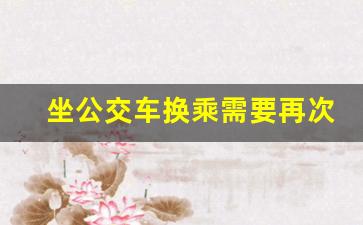 坐公交车换乘需要再次